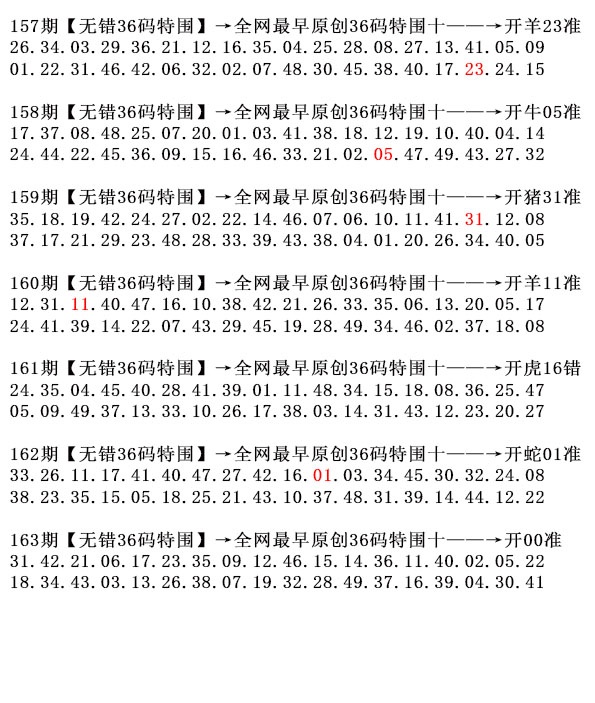 157期【无错36码特围】→全网最早原创36码特围十——→开羊23准
26.34.03.29.36.21.12.16.35.04.25.28.08.27.13.41.05.09
01.22.31.46.42.06.32.02.07.48.30.45.38.40.17.23.24.15

158期【无错36码特围】→全网最早原创36码特围十——→开牛05准
17.37.08.48.25.07.20.01.03.41.38.18.12.19.10.40.04.14
24.44.22.45.36.09.15.16.46.33.21.02.05.47.49.43.27.32

159期【无错36码特围】→全网最早原创36码特围十——→开猪31准
35.18.19.42.24.27.02.22.14.46.07.06.10.11.41.31.12.08
37.17.21.29.23.48.28.33.39.43.38.04.01.20.26.34.40.05

160期【无错36码特围】→全网最早原创36码特围十——→开羊11准
12.31.11.40.47.16.10.38.42.21.26.33.35.06.13.20.05.17
24.41.39.14.22.07.43.29.45.19.28.49.34.46.02.37.18.08

161期【无错36码特围】→全网最早原创36码特围十——→开虎16错
24.35.04.45.40.28.41.39.01.11.48.34.15.18.08.36.25.47
05.09.49.37.13.33.10.26.17.38.03.14.31.43.12.23.20.27

162期【无错36码特围】→全网最早原创36码特围十——→开蛇01准
33.26.11.17.41.40.47.27.42.16.01.03.34.45.30.32.24.08
38.23.35.15.05.18.25.21.43.10.37.48.31.39.14.44.12.22

163期【无错36码特围】→全网最早原创36码特围十——→开00准
31.42.21.06.17.23.35.09.12.46.15.14.36.11.40.02.05.22
18.34.43.03.13.26.38.07.19.32.28.49.37.16.39.04.30.41